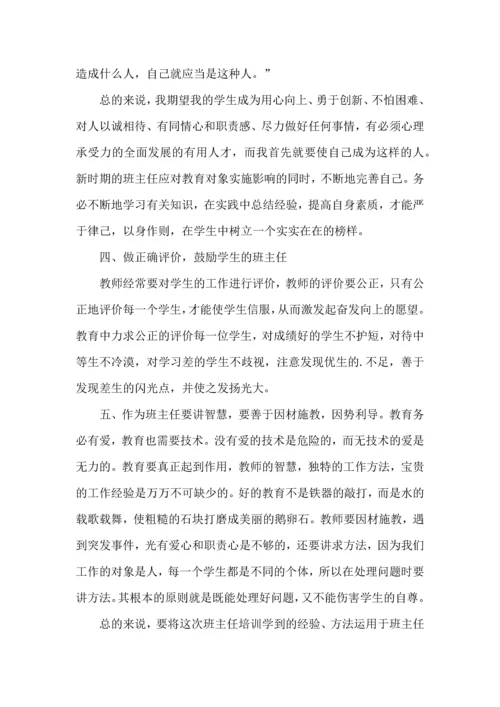 造成什么人，自己就应当是这种人。”

总的来说，我期望我的学生成为用心向上、勇于创新、不怕困难、对人以诚相待、有同情心和职责感、尽力做好任何事情，有必须心理承受力的全面发展的有用人才，而我首先就要使自己成为这样的人。新时期的班主任应对教育对象实施影响的同时，不断地完善自己。务必不断地学习有关知识，在实践中总结经验，提高自身素质，才能严于律己，以身作则，在学生中树立一个实实在在的榜样。

四、做正确评价，鼓励学生的班主任

教师经常要对学生的工作进行评价，教师的评价要公正，只有公正地评价每一个学生，才能使学生信服，从而激发起奋发向上的愿望。教育中力求公正的评价每一位学生，对成绩好的学生不护短，对待中等生不冷漠，对学习差的学生不歧视，注意发现优生的.不足，善于发现差生的闪光点，并使之发扬光大。

五、作为班主任要讲智慧，要善于因材施教，因势利导。教育务必有爱，教育也需要技术。没有爱的技术是危险的，而无技术的爱是无力的。教育要真正起到作用，教师的智慧，独特的工作方法，宝贵的工作经验是万万不可缺少的。好的教育不是铁器的敲打，而是水的载歌载舞，使粗糙的石块打磨成美丽的鹅卵石。教师要因材施教，遇到突发事件，光有爱心和职责心是不够的，还要讲求方法，因为我们工作的对象是人，每一个学生都是不同的个体，所以在处理问题时要讲方法。其根本的原则就是既能处理好问题，又不能伤害学生的自尊。

总的来说，要将这次班主任培训学到的经验、方法运用于班主任